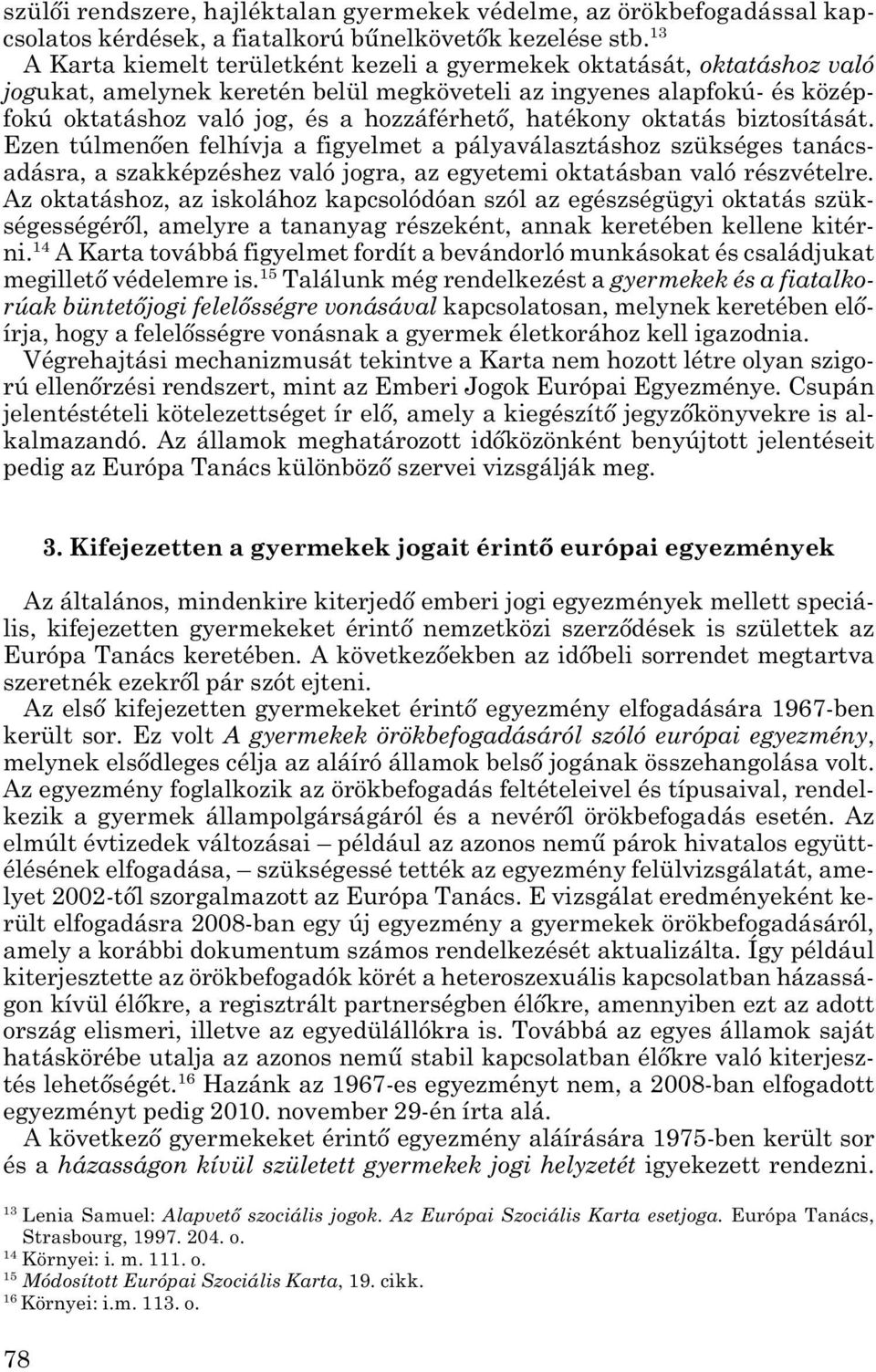 szülői rendszere, hajléktalan gyermekek védelme, az örökbefogadással kapcsolatos kérdések, a fiatalkorú bűnelkövetők kezelése stb.$^{13}$

A Karta kiemelt területként kezeli a gyermekek oktatását, oktatáshoz való jogukat, amelynek keretén belül megköveteli az ingyenes alapfokú- és középfokú oktatáshoz való jog, és a hozzáférhető, hatékony oktatás biztosítását. Ezen túlmenően felhívja a figyelmet a pályaválasztáshoz szükséges tanácsadásra, a szakképzéshez való jogra, az egyetemi oktatásban való részvételre. Az oktatáshoz, az iskolához kapcsolódóan szól az egészségügyi oktatás szükségességéről, amelyre a tananyag részeként, annak keretében kellene kitérni.$^{14}$ A Karta továbbá figyelmet fordít a bevándorló munkásokat és családjukat megillető védelemre is.$^{15}$ Találunk még rendelkezést a gyermekek és a fiatalkorúak büntetőjogi felelősségre vonásával kapcsolatosan, melynek keretében előírja, hogy a felelősségre vonásnak a gyermek életkorához kell igazodnia.

Végrehajtási mechanizmusát tekintve a Karta nem hozott létre olyan szigorú ellenőrzési rendszert, mint az Emberi Jogok Európai Egyezménye. Csupán jelentéstételi kötelezettséget ír elő, amely a kiegészítő jegyzőkönyvekre is alkalmazandó. Az államok meghatározott időközönként benyújtott jelentéseit pedig az Európa Tanács különböző szervei vizsgálják meg.

3. Kifejezetten a gyermekek jogait érintő európai egyezmények

Az általános, mindenkire kiterjedő emberi jogi egyezmények mellett speciális, kifejezetten gyermekeket érintő nemzetközi szerződések is születtek az Európa Tanács keretében. A következőekben az időbeli sorrendet megtartva szeretnék ezekről pár szót ejteni.

Az első kifejezetten gyermekeket érintő egyezmény elfogadására 1967-ben került sor. Ez volt A gyermekek örökbefogadásáról szóló európai egyezmény, melynek elsődleges célja az aláíró államok belső jogának összehangolása volt. Az egyezmény foglalkozik az örökbefogadás feltételeivel és típusaival, rendelkezik a gyermek állampolgárságáról és a nevéről örökbefogadás esetén. Az elmúlt évtizedek változásai – például az azonos nemű párok hivatalos együttélésének elfogadása, – szükségessé tették az egyezmény felülvizsgálatát, amelyet 2002-től szorgalmazott az Európa Tanács. E vizsgálat eredményeként került elfogadásra 2008-ban egy új egyezmény a gyermekek örökbefogadásáról, amely a korábbi dokumentum számos rendelkezését aktualizálta. Így például kiterjesztette az örökbefogadók körét a heteroszexuális kapcsolatban házasságon kívül élőkre, a regisztrált partnerségben élőkre, amennyiben ezt az adott ország elismeri, illetve az egyedülállókra is. Továbbá az egyes államok saját hatáskörébe utalja az azonos nemű stabil kapcsolatban élőkre való kiterjesztés lehetőségét.$^{16}$ Hazánk az 1967-es egyezményt nem, a 2008-ban elfogadott egyezményt pedig 2010. november 29-én írta alá.

A következő gyermekeket érintő egyezmény aláírására 1975-ben került sor és a házasságon kívül született gyermekek jogi helyzetét igyekezett rendezni.

$^{13}$ Lenia Samuel: Alapvető szociális jogok. Az Európai Szociális Karta esetjoga. Európa Tanács, Strasbourg, 1997. 204. o.
$^{14}$ Környei: i. m. 111. o.
$^{15}$ Módosított Európai Szociális Karta, 19. cikk.
$^{16}$ Környei: i.m. 113. o.

78